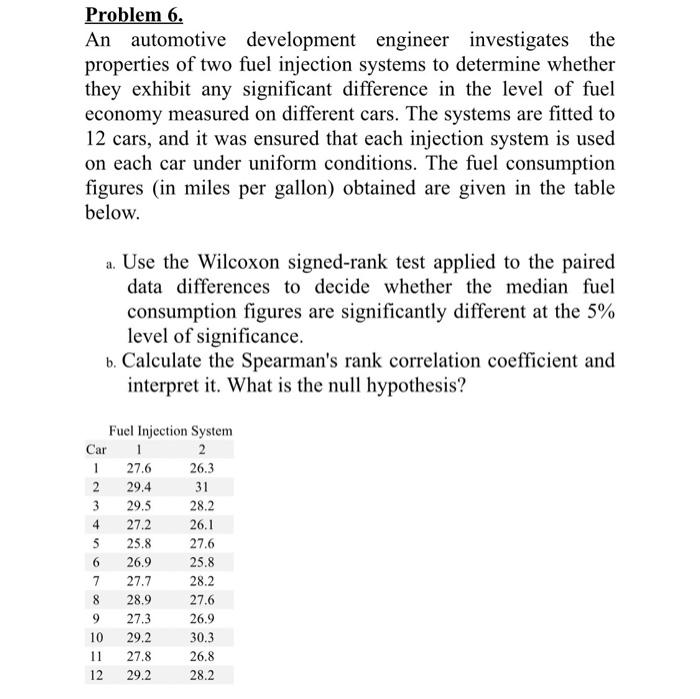 Problem 6.

An automotive development engineer investigates the properties of two fuel injection systems to determine whether they exhibit any significant difference in the level of fuel economy measured on different cars. The systems are fitted to 12 cars, and it was ensured that each injection system is used on each car under uniform conditions. The fuel consumption figures (in miles per gallon) obtained are given in the table below.

a. Use the Wilcoxon signed-rank test applied to the paired data differences to decide whether the median fuel consumption figures are significantly different at the 5% level of significance.

b. Calculate the Spearman's rank correlation coefficient and interpret it. What is the null hypothesis?

Fuel Injection System

| Car | 1 | 2 |
|---|---|---|
| 1 | 27.6 | 26.3 |
| 2 | 29.4 | 31 |
| 3 | 29.5 | 28.2 |
| 4 | 27.2 | 26.1 |
| 5 | 25.8 | 27.6 |
| 6 | 26.9 | 25.8 |
| 7 | 27.7 | 28.2 |
| 8 | 28.9 | 27.6 |
| 9 | 27.3 | 26.9 |
| 10 | 29.2 | 30.3 |
| 11 | 27.8 | 26.8 |
| 12 | 29.2 | 28.2 |